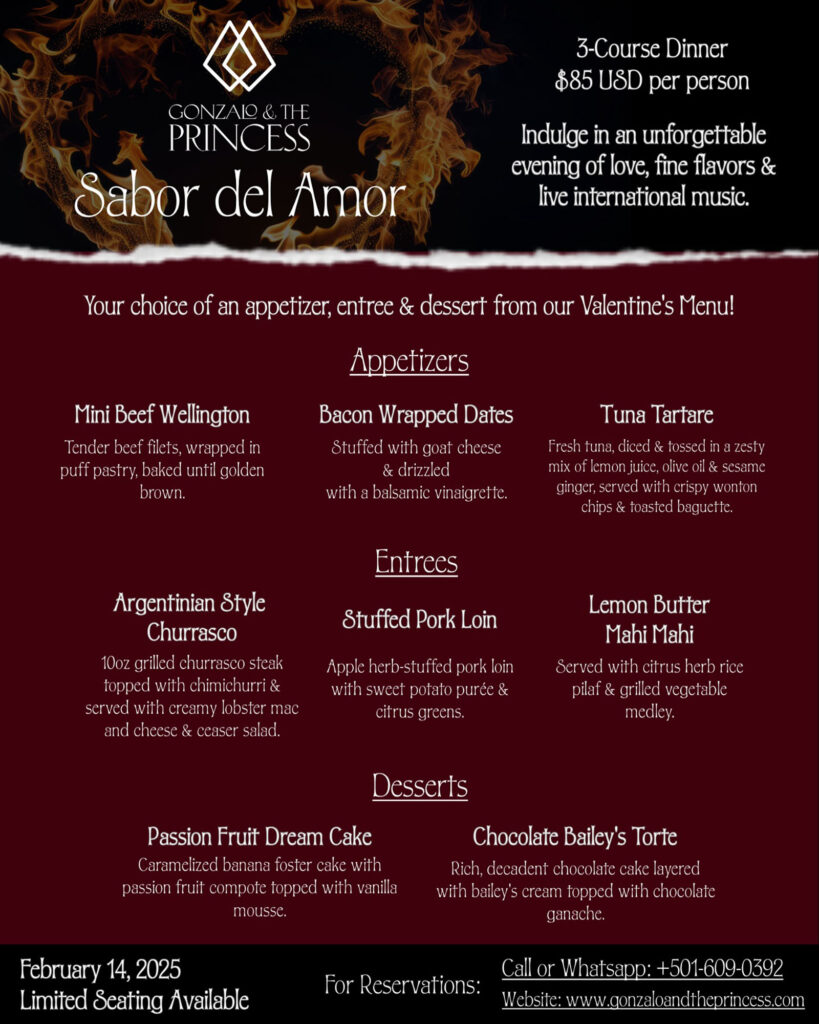 GONZALO & THE PRINCESS

Sabor del Amor

3-Course Dinner
$85 USD per person

Indulge in an unforgettable evening of love, fine flavors & live international music.

Your choice of an appetizer, entree & dessert from our Valentine's Menu!

Appetizers

Mini Beef Wellington
Tender beef filets, wrapped in puff pastry, baked until golden brown.

Bacon Wrapped Dates
Stuffed with goat cheese & drizzled with a balsamic vinaigrette.

Tuna Tartare
Fresh tuna, diced & tossed in a zesty mix of lemon juice, olive oil & sesame ginger, served with crispy wonton chips & toasted baguette.

Entrees

Argentinian Style Churrasco
10oz grilled churrasco steak topped with chimichurri & served with creamy lobster mac and cheese & ceaser salad.

Stuffed Pork Loin
Apple herb-stuffed pork loin with sweet potato purée & citrus greens.

Lemon Butter Mahi Mahi
Served with citrus herb rice pilaf & grilled vegetable medley.

Desserts

Passion Fruit Dream Cake
Caramelized banana foster cake with passion fruit compote topped with vanilla mousse.

Chocolate Bailey's Torte
Rich, decadent chocolate cake layered with bailey's cream topped with chocolate ganache.

February 14, 2025
Limited Seating Available

For Reservations:

Call or Whatsapp: +501-609-0392
Website: www.gonzaloandtheprincess.com